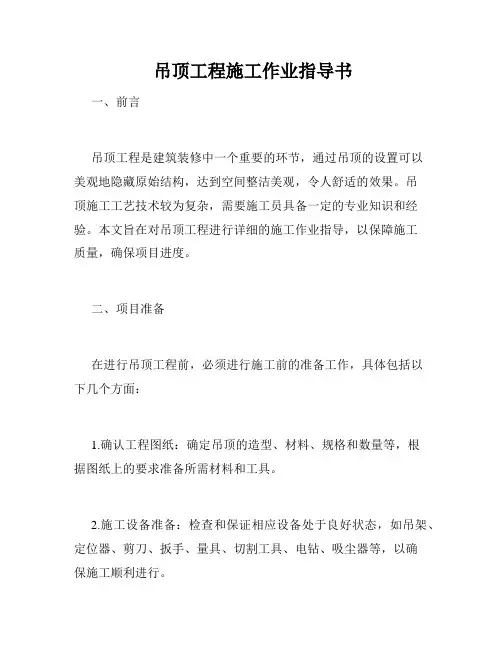 吊顶工程施工作业指导书

一、前言

吊顶工程是建筑装修中一个重要的环节，通过吊顶的设置可以美观地隐藏原始结构，达到空间整洁美观，令人舒适的效果。吊顶施工工艺技术较为复杂，需要施工员具备一定的专业知识和经验。本文旨在对吊顶工程进行详细的施工作业指导，以保障施工质量，确保项目进度。

二、项目准备

在进行吊顶工程前，必须进行施工前的准备工作，具体包括以下几个方面：

1.确认工程图纸：确定吊顶的造型、材料、规格和数量等，根据图纸上的要求准备所需材料和工具。

2.施工设备准备：检查和保证相应设备处于良好状态，如吊架、定位器、剪刀、扳手、量具、切割工具、电钻、吸尘器等，以确保施工顺利进行。